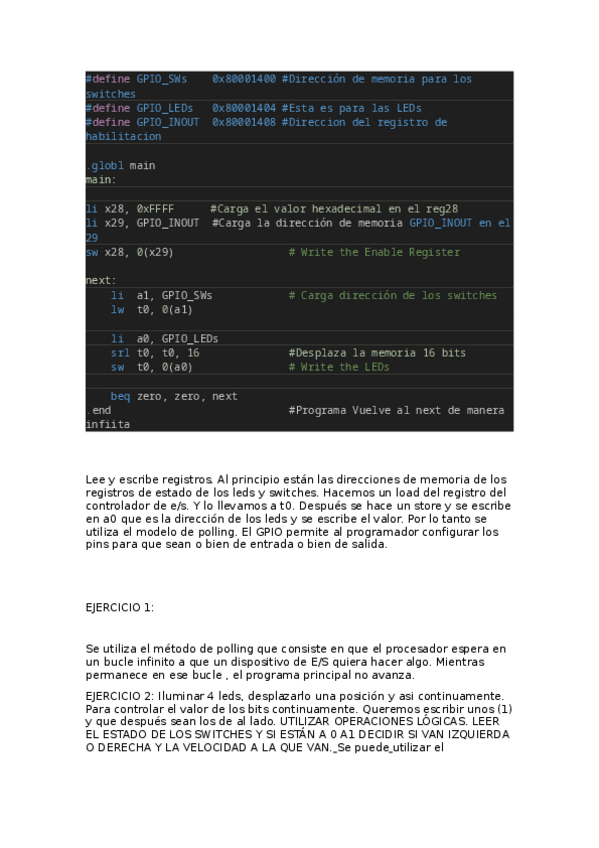 #define GPIO_SWs    0x80001400 #Dirección de memoria para los switches
#define GPIO_LEDs   0x80001404 #Esta es para las LEDs
#define GPIO_INOUT  0x80001408 #Direccion del registro de habilitacion

.globl main
main:

li x28, 0xFFFF      #Carga el valor hexadecimal en el reg28
li x29, GPIO_INOUT  #Carga la dirección de memoria GPIO_INOUT en el 29
sw x28, 0(x29)                  # Write the Enable Register

next:
    li  a1, GPIO_SWs            # Carga dirección de los switches
    lw  t0, 0(a1)

    li  a0, GPIO_LEDs
    srl t0, t0, 16              #Desplaza la memoria 16 bits
    sw  t0, 0(a0)               # Write the LEDs

    beq zero, zero, next
.end                            #Programa Vuelve al next de manera infiita

Lee y escribe registros. Al principio están las direcciones de memoria de los registros de estado de los leds y switches. Hacemos un load del registro del controlador de e/s. Y lo llevamos a t0. Después se hace un store y se escribe en a0 que es la dirección de los leds y se escribe el valor. Por lo tanto se utiliza el modelo de polling. El GPIO permite al programador configurar los pins para que sean o bien de entrada o bien de salida.

EJERCICIO 1:

Se utiliza el método de polling que consiste en que el procesador espera en un bucle infinito a que un dispositivo de E/S quiera hacer algo. Mientras permanece en ese bucle , el programa principal no avanza.

EJERCICIO 2: Iluminar 4 leds, desplazarlo una posición y asi continuamente. Para controlar el valor de los bits continuamente. Queremos escribir unos (1) y que después sean los de al lado. UTILIZAR OPERACIONES LÓGICAS. LEER EL ESTADO DE LOS SWITCHES Y SI ESTÁN A 0 A1 DECIDIR SI VAN IZQUIERDA O DERECHA Y LA VELOCIDAD A LA QUE VAN. Se puede utilizar el